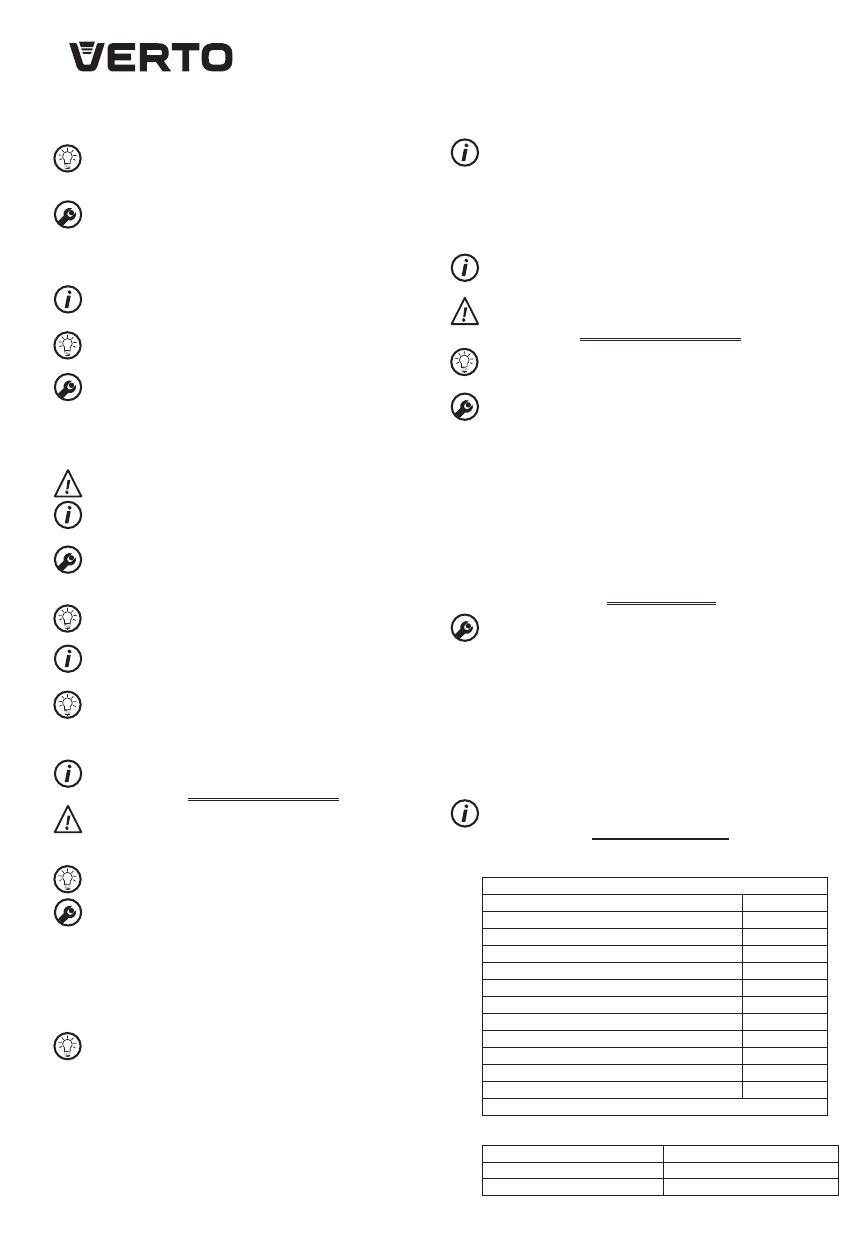 VERTO